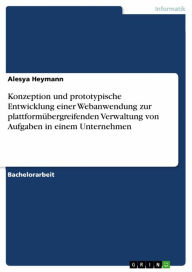 Informatik

Alesya Heymann

Konzeption und prototypische Entwicklung einer Webanwendung zur plattformübergreifenden Verwaltung von Aufgaben in einem Unternehmen

Bachelorarbeit

GRIN